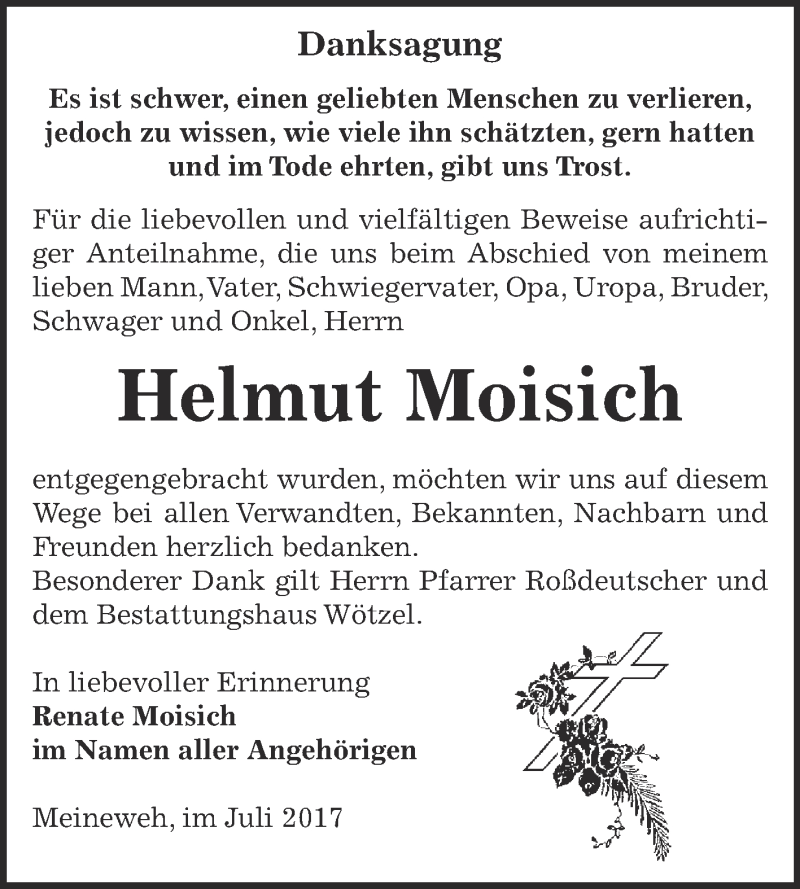 Danksagung

Es ist schwer, einen geliebten Menschen zu verlieren, jedoch zu wissen, wie viele ihn schätzten, gern hatten und im Tode ehrten, gibt uns Trost.

Für die liebevollen und vielfältigen Beweise aufrichtiger Anteilnahme, die uns beim Abschied von meinem lieben Mann, Vater, Schwiegervater, Opa, Uropa, Bruder, Schwager und Onkel, Herrn

Helmut Moisich

entgegengebracht wurden, möchten wir uns auf diesem Wege bei allen Verwandten, Bekannten, Nachbarn und Freunden herzlich bedanken.
Besonderer Dank gilt Herrn Pfarrer Roßdeutscher und dem Bestattungshaus Wötzel.

In liebevoller Erinnerung
Renate Moisich
im Namen aller Angehörigen

Meineweh, im Juli 2017